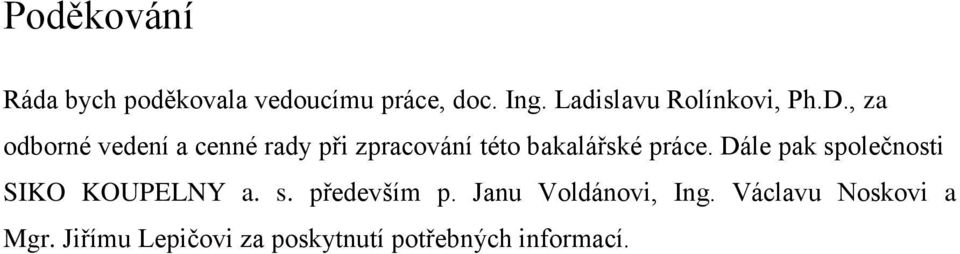 Poděkování

Ráda bych poděkovala vedoucímu práce, doc. Ing. Ladislavu Rolínkovi, Ph.D., za odborné vedení a cenné rady při zpracování této bakalářské práce. Dále pak společnosti SIKO KOUPELNY a. s. především p. Janu Voldánovi, Ing. Václavu Noskovi a Mgr. Jiřímu Lepičovi za poskytnutí potřebných informací.